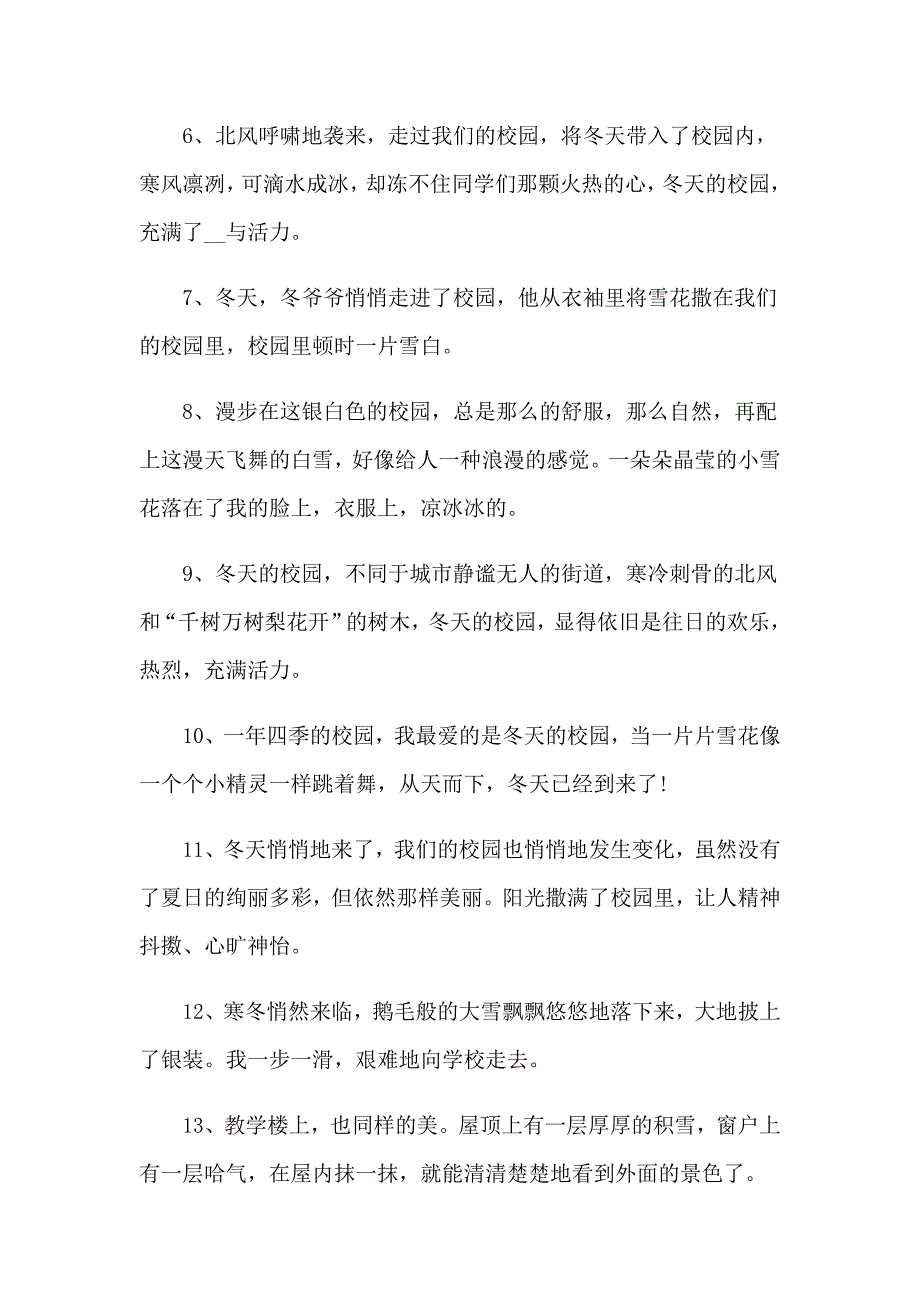 6、北风呼啸地袭来，走过我们的校园，将冬天带入了校园内，寒风凛冽，可滴水成冰，却冻不住同学们那颗火热的心，冬天的校园，充满了__与活力。

7、冬天，冬爷爷悄悄走进了校园，他从衣袖里将雪花撒在我们的校园里，校园里顿时一片雪白。

8、漫步在这银白色的校园，总是那么的舒服，那么自然，再配上这漫天飞舞的白雪，好像给人一种浪漫的感觉。一朵朵晶莹的小雪花落在了我的脸上，衣服上，凉冰冰的。

9、冬天的校园，不同于城市静谧无人的街道，寒冷刺骨的北风和“千树万树梨花开”的树木，冬天的校园，显得依旧是往日的欢乐，热烈，充满活力。

10、一年四季的校园，我最爱的是冬天的校园，当一片片雪花像一个个小精灵一样跳着舞，从天而下，冬天已经到来了！

11、冬天悄悄地来了，我们的校园也悄悄地发生变化，虽然没有了夏日的绚丽多彩，但依然那样美丽。阳光撒满了校园里，让人精神抖擞、心旷神怡。

12、寒冬悄然来临，鹅毛般的大雪飘飘悠悠地落下来，大地披上了银装。我一步一滑，艰难地向学校走去。

13、教学楼上，也同样的美。屋顶上有一层厚厚的积雪，窗户上有一层哈气，在屋内抹一抹，就能清清楚楚地看到外面的景色了。